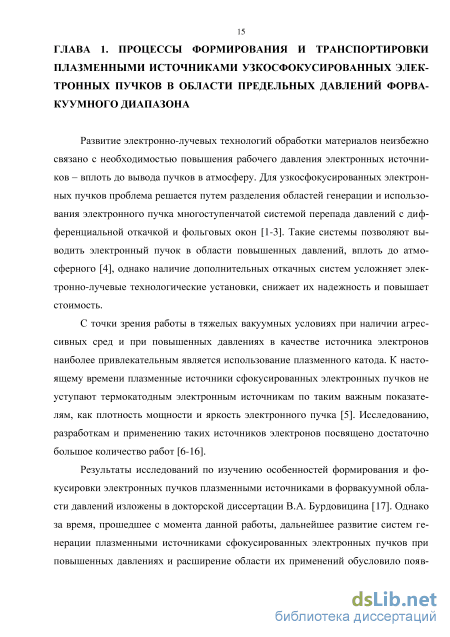 15

ГЛАВА 1. ПРОЦЕССЫ ФОРМИРОВАНИЯ И ТРАНСПОРТИРОВКИ ПЛАЗМЕННЫМИ ИСТОЧНИКАМИ УЗКОСФОКУСИРОВАННЫХ ЭЛЕКТРОННЫХ ПУЧКОВ В ОБЛАСТИ ПРЕДЕЛЬНЫХ ДАВЛЕНИЙ ФОРВАКУУМНОГО ДИАПАЗОНА

Развитие электронно-лучевых технологий обработки материалов неизбежно связано с необходимостью повышения рабочего давления электронных источников – вплоть до вывода пучков в атмосферу. Для узкосфокусированных электронных пучков проблема решается путем разделения областей генерации и использования электронного пучка многоступенчатой системой перепада давлений с дифференциальной откачкой и фольговых окон [1-3]. Такие системы позволяют выводить электронный пучок в области повышенных давлений, вплоть до атмосферного [4], однако наличие дополнительных откачных систем усложняет электронно-лучевые технологические установки, снижает их надежность и повышает стоимость.

С точки зрения работы в тяжелых вакуумных условиях при наличии агрессивных сред и при повышенных давлениях в качестве источника электронов наиболее привлекательным является использование плазменного катода. К настоящему времени плазменные источники сфокусированных электронных пучков не уступают термокатодным электронным источникам по таким важным показателям, как плотность мощности и яркость электронного пучка [5]. Исследованию, разработкам и применению таких источников электронов посвящено достаточно большое количество работ [6-16].

Результаты исследований по изучению особенностей формирования и фокусировки электронных пучков плазменными источниками в форвакуумной области давлений изложены в докторской диссертации В.А. Бурдовицина [17]. Однако за время, прошедшее с момента данной работы, дальнейшее развитие систем генерации плазменными источниками сфокусированных электронных пучков при повышенных давлениях и расширение области их применений обусловило появ-

dsLib.net
библиотека диссертаций